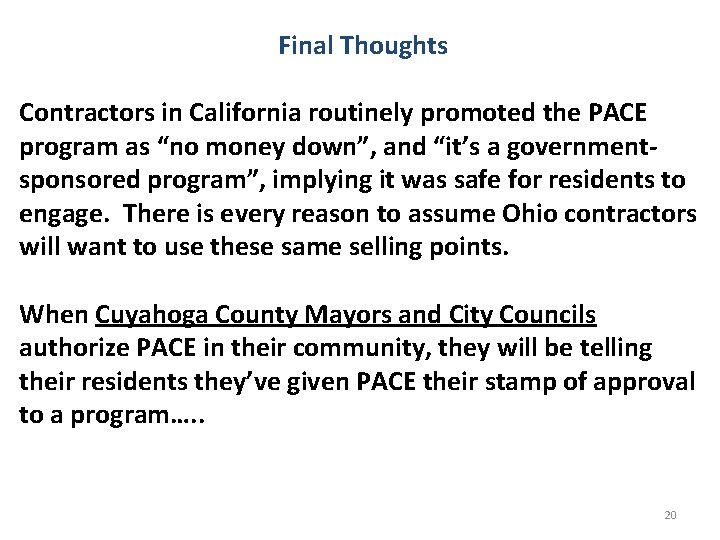 Final Thoughts

Contractors in California routinely promoted the PACE program as “no money down”, and “it’s a government-sponsored program”, implying it was safe for residents to engage. There is every reason to assume Ohio contractors will want to use these same selling points.

When Cuyahoga County Mayors and City Councils authorize PACE in their community, they will be telling their residents they’ve given PACE their stamp of approval to a program…..

20